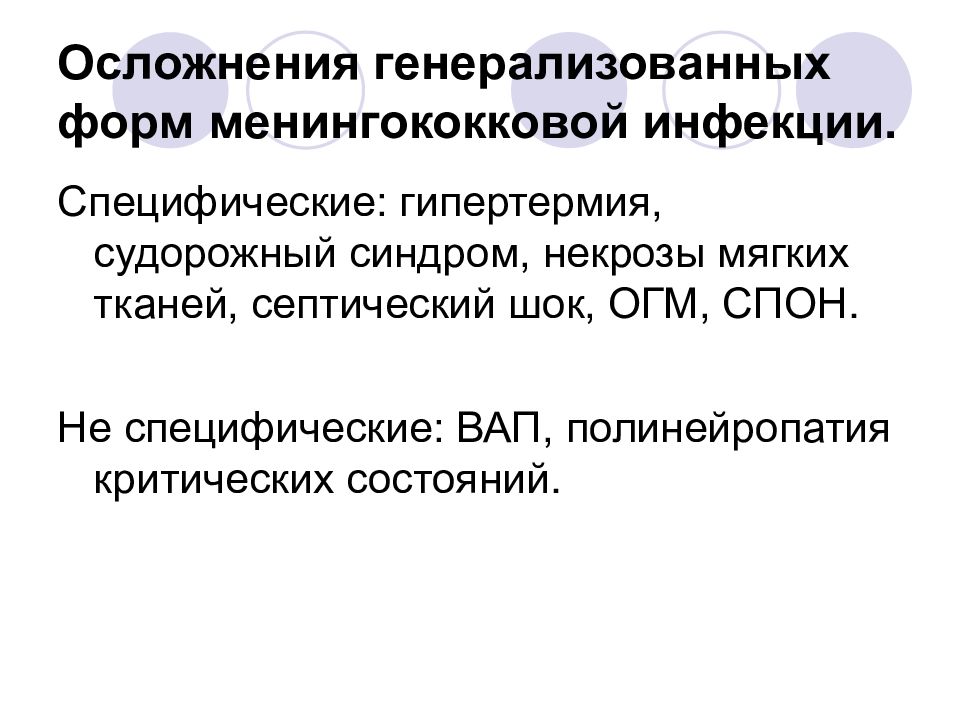 Осложнения генерализованных форм менингококковой инфекции.

Специфические: гипертермия, судорожный синдром, некрозы мягких тканей, септический шок, ОГМ, СПОН.

Не специфические: ВАП, полинейропатия критических состояний.